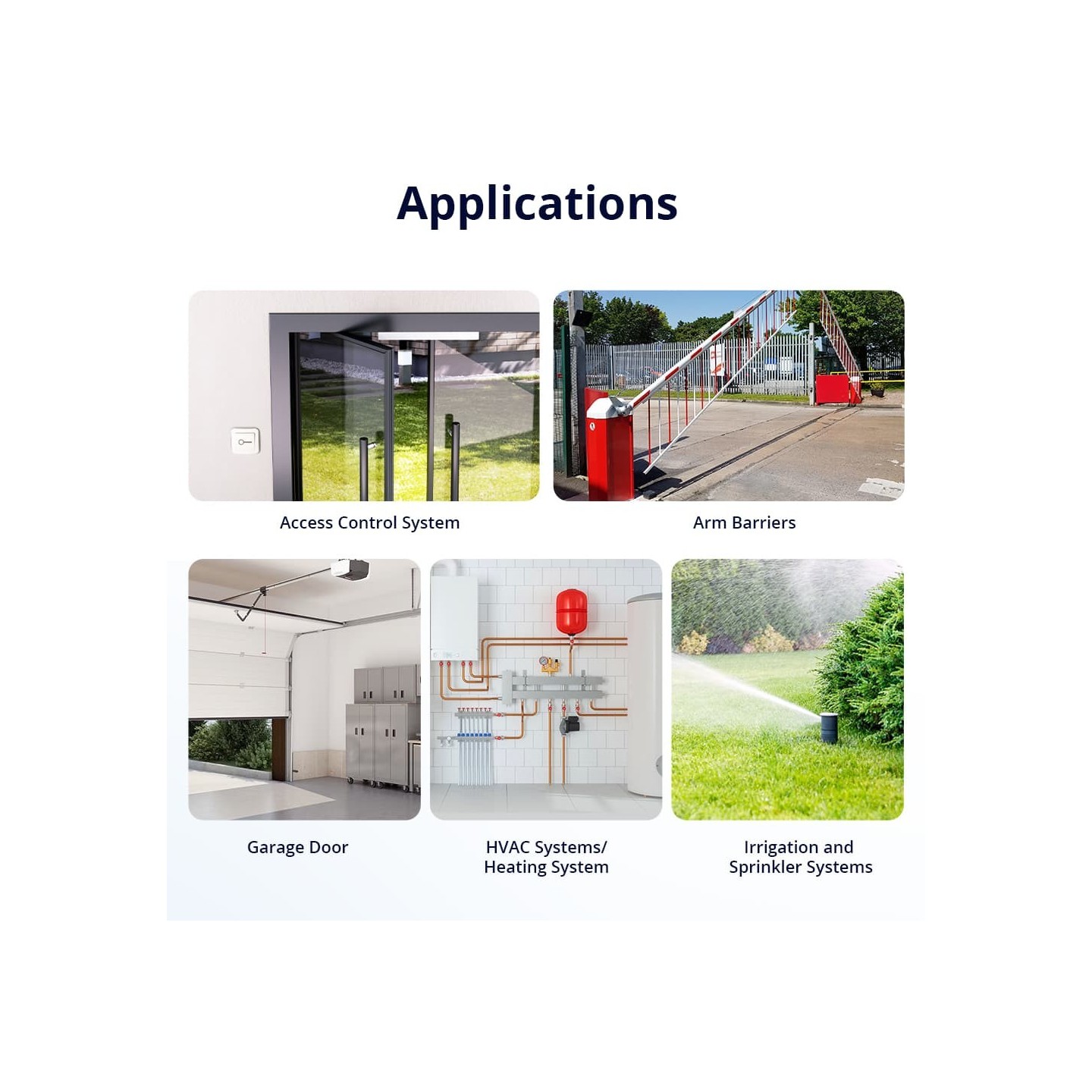 Applications

Access Control System

Arm Barriers

Garage Door

HVAC Systems/
Heating System

Irrigation and
Sprinkler Systems